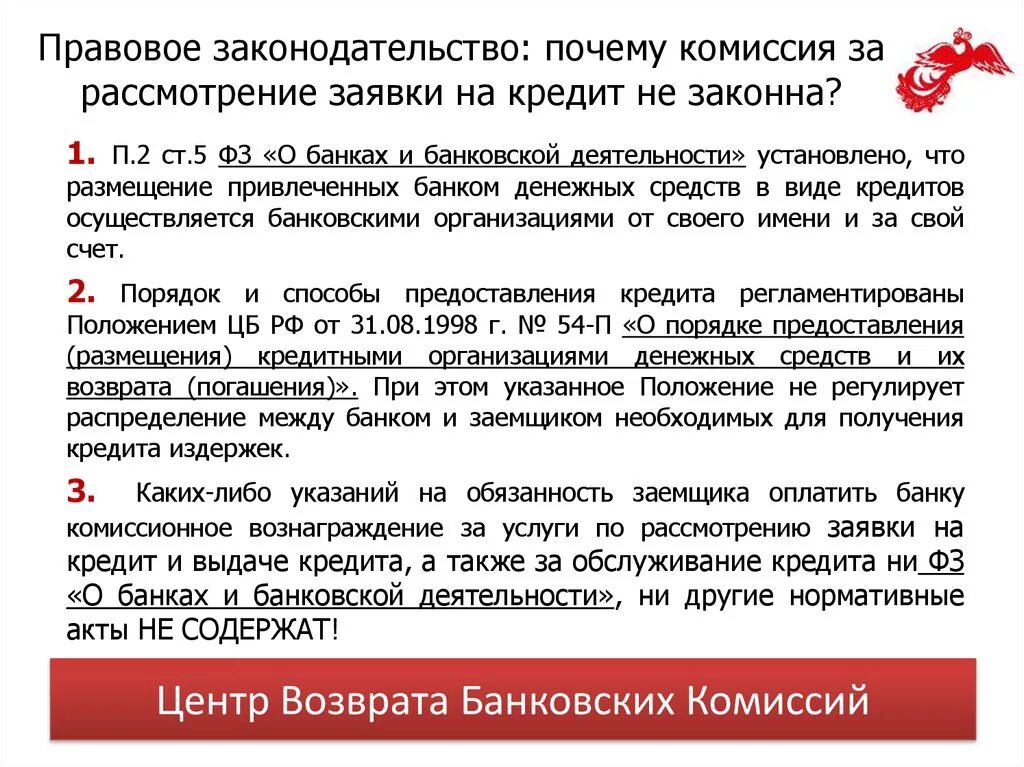 Правовое законодательство: почему комиссия за рассмотрение заявки на кредит не законна?

1. П.2 ст.5 ФЗ «О банках и банковской деятельности» установлено, что размещение привлеченных банком денежных средств в виде кредитов осуществляется банковскими организациями от своего имени и за свой счет.

2. Порядок и способы предоставления кредита регламентированы Положением ЦБ РФ от 31.08.1998 г. № 54-П «О порядке предоставления (размещения) кредитными организациями денежных средств и их возврата (погашения)». При этом указанное Положение не регулирует распределение между банком и заемщиком необходимых для получения кредита издержек.

3. Каких-либо указаний на обязанность заемщика оплатить банку комиссионное вознаграждение за услуги по рассмотрению заявки на кредит и выдаче кредита, а также за обслуживание кредита ни ФЗ «О банках и банковской деятельности», ни другие нормативные акты НЕ СОДЕРЖАТ!

Центр Возврата Банковских Комиссий